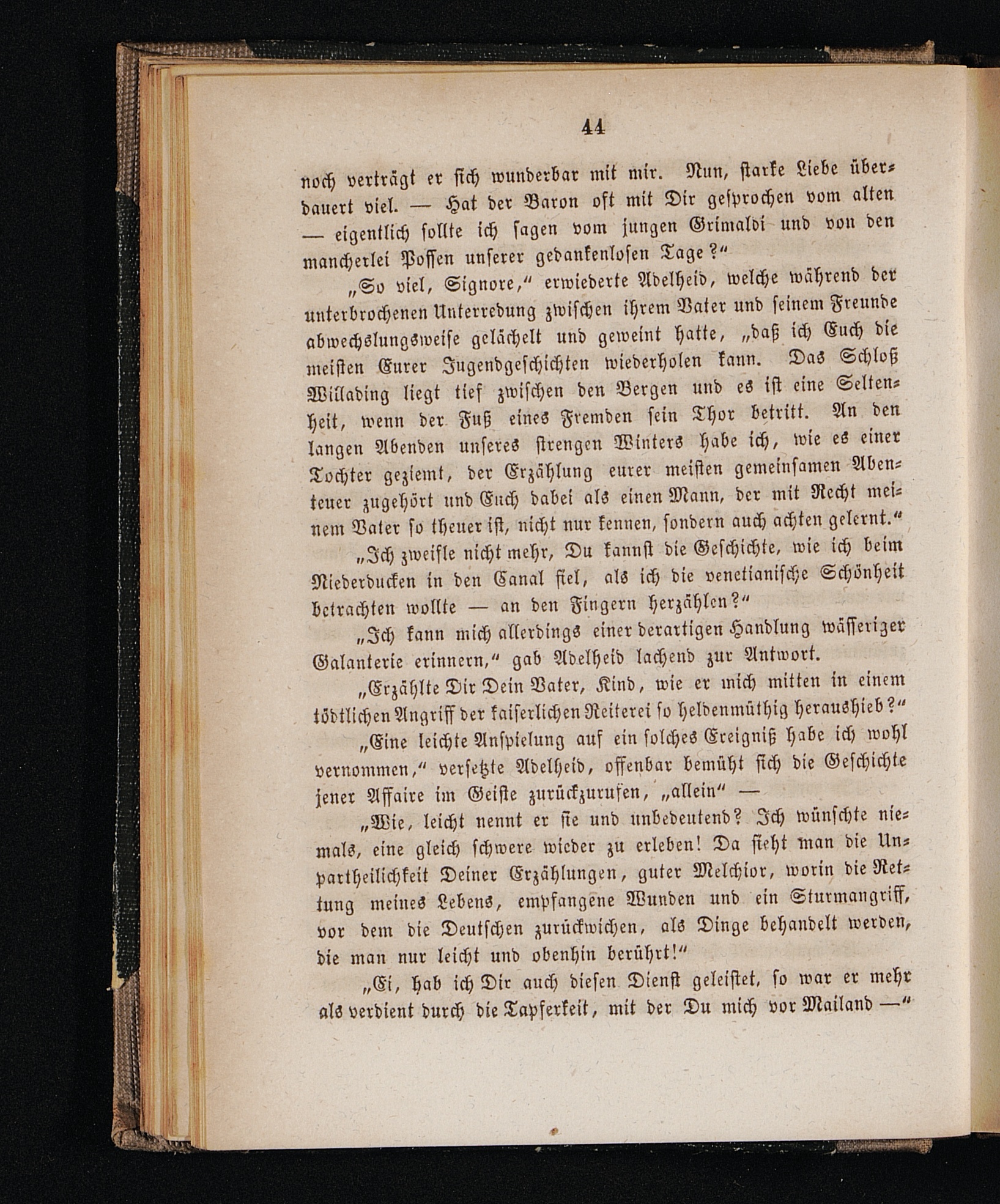 44

noch verträgt er sich wunderbar mit mir. Nun, starke Liebe überdauert viel. — Hat der Baron oft mit Dir gesprochen vom alten — eigentlich sollte ich sagen vom jungen Grimaldi und von den mancherlei Possen unserer gedankenlosen Tage?"

„So viel, Signore," erwiederte Adelheid, welche während der unterbrochenen Unterredung zwischen ihrem Vater und seinem Freunde abwechslungsweise gelächelt und geweint hatte, „daß ich Euch die meisten Eurer Jugendgeschichten wiederholen kann. Das Schloß Willading liegt tief zwischen den Bergen und es ist eine Seltenheit, wenn der Fuß eines Fremden sein Thor betritt. An den langen Abenden unseres strengen Winters habe ich, wie es einer Tochter geziemt, der Erzählung eurer meisten gemeinsamen Abenteuer zugehört und Euch dabei als einen Mann, der mit Recht meinem Vater so theuer ist, nicht nur kennen, sondern auch achten gelernt."

„Ich zweifle nicht mehr, Du kannst die Geschichte, wie ich beim Niederducken in den Canal fiel, als ich die venetianische Schönheit betrachten wollte — an den Fingern herzählen?"

„Ich kann mich allerdings einer derartigen Handlung wässeriger Galanterie erinnern," gab Adelheid lachend zur Antwort.

„Erzählte Dir Dein Vater, Kind, wie er mich mitten in einem tödtlichen Angriff der kaiserlichen Reiterei so heldenmüthig heraushieb?"

„Eine leichte Anspielung auf ein solches Ereigniß habe ich wohl vernommen," versetzte Adelheid, offenbar bemüht sich die Geschichte jener Affaire im Geiste zurückzurufen, „allein" —

„Wie, leicht nennt er sie und unbedeutend? Ich wünschte niemals, eine gleich schwere wieder zu erleben! Da sieht man die Unpartheilichkeit Deiner Erzählungen, guter Melchior, worin die Rettung meines Lebens, empfangene Wunden und ein Sturmangriff, vor dem die Deutschen zurückwichen, als Dinge behandelt werden, die man nur leicht und obenhin berührt!"

„Ei, hab ich Dir auch diesen Dienst geleistet, so war er mehr als verdient durch die Tapferkeit, mit der Du mich vor Mailand —"